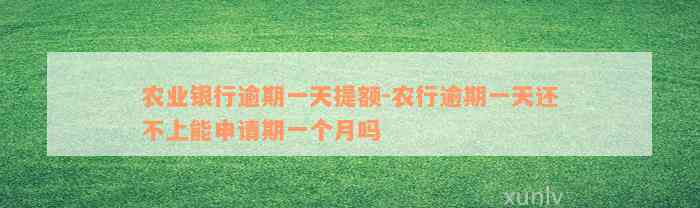 农业银行逾期一天提额-农行逾期一天还不上能申请期一个月吗

xunlv